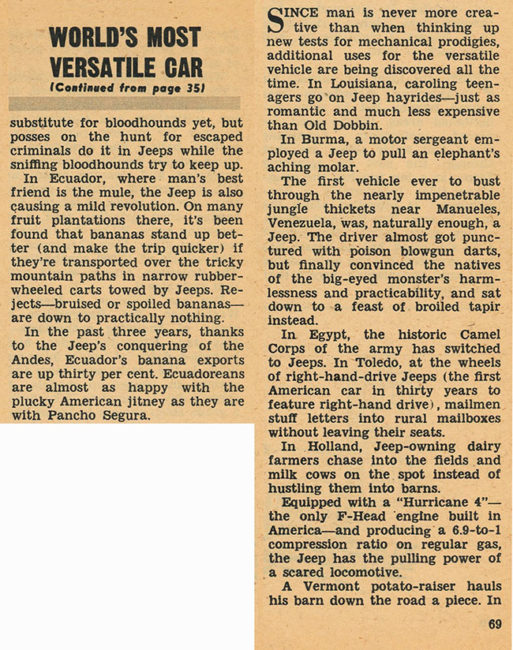 WORLD'S MOST VERSATILE CAR

(Continued from page 35)

substitute for bloodhounds yet, but posses on the hunt for escaped criminals do it in Jeeps while the sniffing bloodhounds try to keep up.

In Ecuador, where man's best friend is the mule, the Jeep is also causing a mild revolution. On many fruit plantations there, it's been found that bananas stand up better (and make the trip quicker) if they're transported over the tricky mountain paths in narrow rubber-wheeled carts towed by Jeeps. Rejects—bruised or spoiled bananas—are down to practically nothing.

In the past three years, thanks to the Jeep's conquering of the Andes, Ecuador's banana exports are up thirty per cent. Ecuadoreans are almost as happy with the plucky American jitney as they are with Pancho Segura.

SINCE man is never more creative than when thinking up new tests for mechanical prodigies, additional uses for the versatile vehicle are being discovered all the time. In Louisiana, caroling teenagers go on Jeep hayrides—just as romantic and much less expensive than Old Dobbin.

In Burma, a motor sergeant employed a Jeep to pull an elephant's aching molar.

The first vehicle ever to bust through the nearly impenetrable jungle thickets near Manueles, Venezuela, was, naturally enough, a Jeep. The driver almost got punctured with poison blowgun darts, but finally convinced the natives of the big-eyed monster's harmlessness and practicability, and sat down to a feast of broiled tapir instead.

In Egypt, the historic Camel Corps of the army has switched to Jeeps. In Toledo, at the wheels of right-hand-drive Jeeps (the first American car in thirty years to feature right-hand drive), mailmen stuff letters into rural mailboxes without leaving their seats.

In Holland, Jeep-owning dairy farmers chase into the fields and milk cows on the spot instead of hustling them into barns.

Equipped with a "Hurricane 4"—the only F-Head engine built in America—and producing a 6.9-to-1 compression ratio on regular gas, the Jeep has the pulling power of a scared locomotive.

A Vermont potato-raiser hauls his barn down the road a piece. In

69